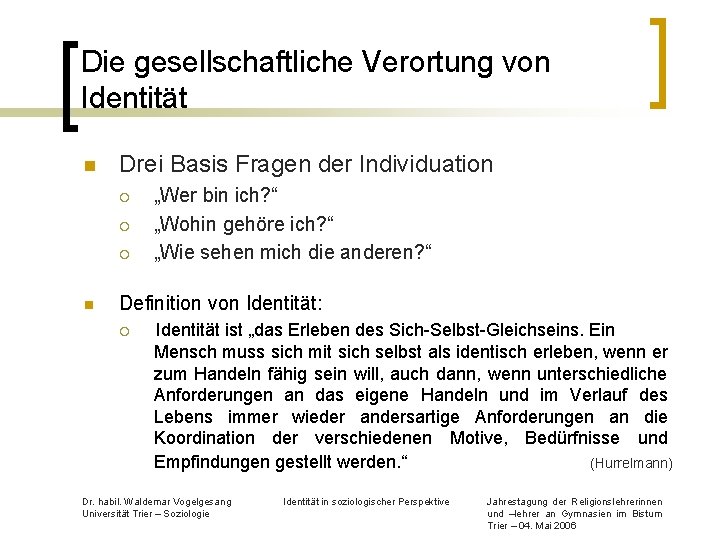 Die gesellschaftliche Verortung von Identität

Drei Basis Fragen der Individuation

„Wer bin ich?“

„Wohin gehöre ich?“

„Wie sehen mich die anderen?“

Definition von Identität:

Identität ist „das Erleben des Sich-Selbst-Gleichseins. Ein Mensch muss sich mit sich selbst als identisch erleben, wenn er zum Handeln fähig sein will, auch dann, wenn unterschiedliche Anforderungen an das eigene Handeln und im Verlauf des Lebens immer wieder andersartige Anforderungen an die Koordination der verschiedenen Motive, Bedürfnisse und Empfindungen gestellt werden.“ (Hurrelmann)

Dr. habil. Waldemar Vogelgesang
Universität Trier – Soziologie

Identität in soziologischer Perspektive

Jahrestagung der Religionslehrerinnen und –lehrer an Gymnasien im Bistum Trier – 04. Mai 2006